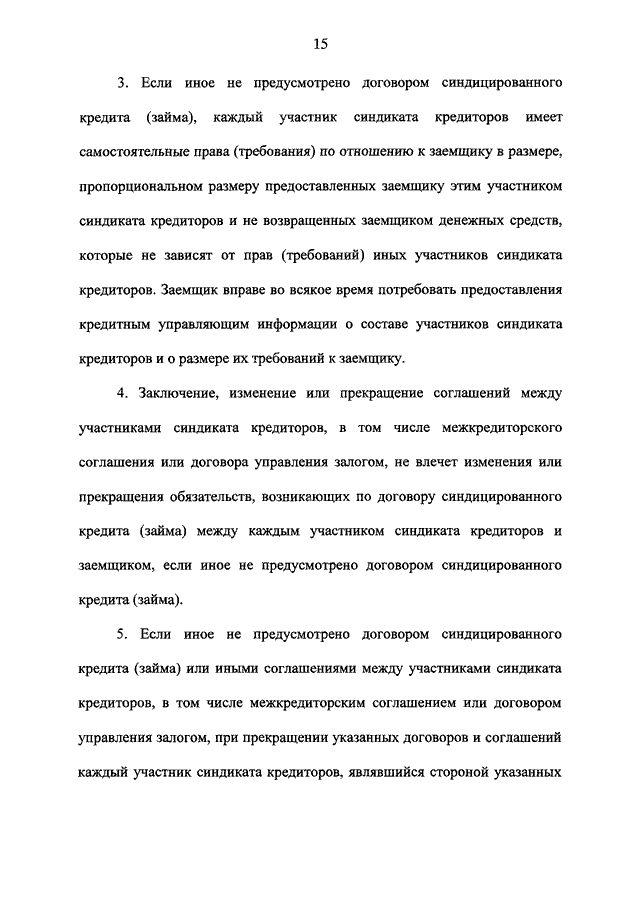 15

3. Если иное не предусмотрено договором синдицированного кредита (займа), каждый участник синдиката кредиторов имеет самостоятельные права (требования) по отношению к заемщику в размере, пропорциональном размеру предоставленных заемщику этим участником синдиката кредиторов и не возвращенных заемщиком денежных средств, которые не зависят от прав (требований) иных участников синдиката кредиторов. Заемщик вправе во всякое время потребовать предоставления кредитным управляющим информации о составе участников синдиката кредиторов и о размере их требований к заемщику.

4. Заключение, изменение или прекращение соглашений между участниками синдиката кредиторов, в том числе межкредиторского соглашения или договора управления залогом, не влечет изменения или прекращения обязательств, возникающих по договору синдицированного кредита (займа) между каждым участником синдиката кредиторов и заемщиком, если иное не предусмотрено договором синдицированного кредита (займа).

5. Если иное не предусмотрено договором синдицированного кредита (займа) или иными соглашениями между участниками синдиката кредиторов, в том числе межкредиторским соглашением или договором управления залогом, при прекращении указанных договоров и соглашений каждый участник синдиката кредиторов, являвшийся стороной указанных